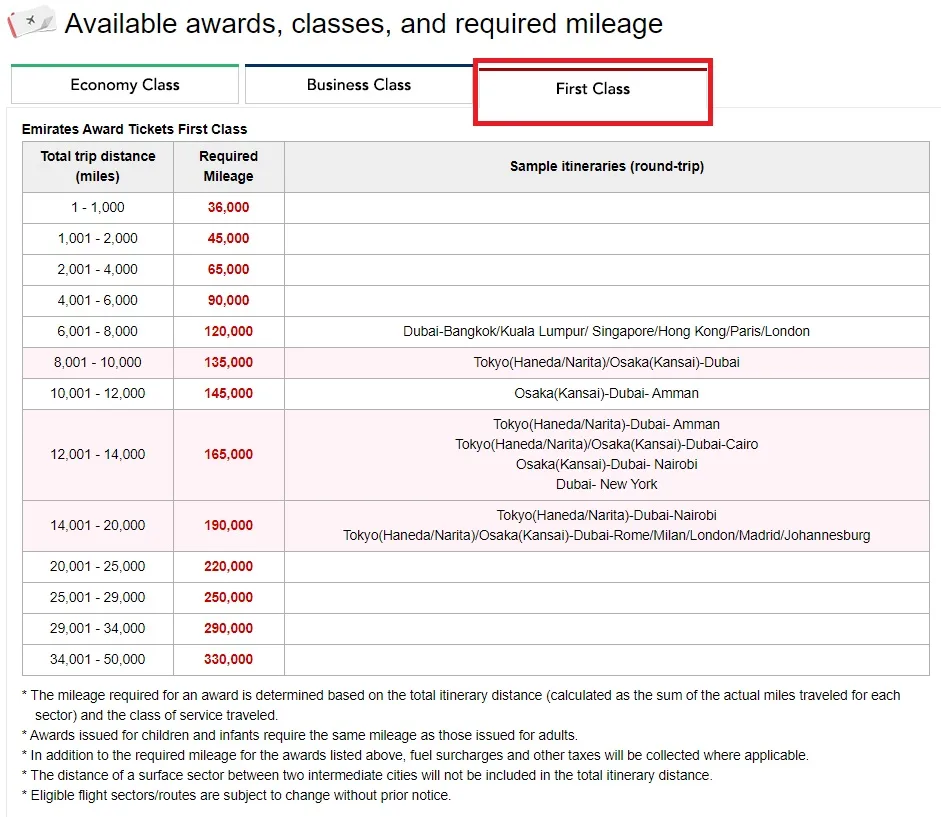 Available awards, classes, and required mileage

Economy Class
Business Class
First Class

Emirates Award Tickets First Class

| Total trip distance (miles) | Required Mileage | Sample itineraries (round-trip) |
|---|---|---|
| 1 - 1,000 | 36,000 | |
| 1,001 - 2,000 | 45,000 | |
| 2,001 - 4,000 | 65,000 | |
| 4,001 - 6,000 | 90,000 | |
| 6,001 - 8,000 | 120,000 | Dubai-Bangkok/Kuala Lumpur/ Singapore/Hong Kong/Paris/London |
| 8,001 - 10,000 | 135,000 | Tokyo(Haneda/Narita)/Osaka(Kansai)-Dubai |
| 10,001 - 12,000 | 145,000 | Osaka(Kansai)-Dubai- Amman |
| 12,001 - 14,000 | 165,000 | Tokyo(Haneda/Narita)-Dubai- Amman Tokyo(Haneda/Narita)/Osaka(Kansai)-Dubai-Cairo Osaka(Kansai)-Dubai- Nairobi Dubai- New York |
| 14,001 - 20,000 | 190,000 | Tokyo(Haneda/Narita)-Dubai-Nairobi Tokyo(Haneda/Narita)/Osaka(Kansai)-Dubai-Rome/Milan/London/Madrid/Johannesburg |
| 20,001 - 25,000 | 220,000 | |
| 25,001 - 29,000 | 250,000 | |
| 29,001 - 34,000 | 290,000 | |
| 34,001 - 50,000 | 330,000 | |

* The mileage required for an award is determined based on the total itinerary distance (calculated as the sum of the actual miles traveled for each sector) and the class of service traveled.
* Awards issued for children and infants require the same mileage as those issued for adults.
* In addition to the required mileage for the awards listed above, fuel surcharges and other taxes will be collected where applicable.
* The distance of a surface sector between two intermediate cities will not be included in the total itinerary distance.
* Eligible flight sectors/routes are subject to change without prior notice.